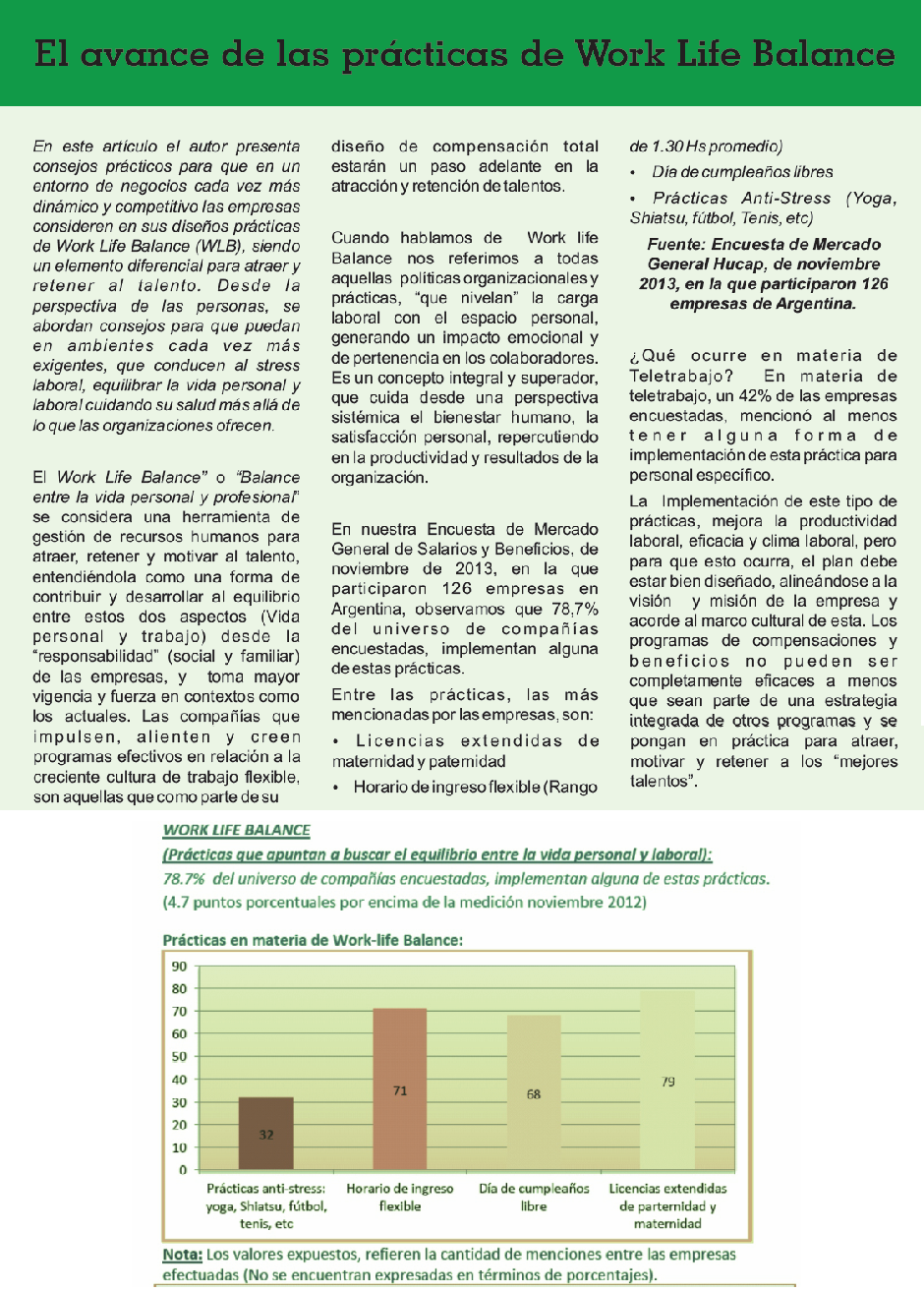 El avance de las prácticas de Work Life Balance

En este artículo el autor presenta consejos prácticos para que en un entorno de negocios cada vez más dinámico y competitivo las empresas consideren en sus diseños prácticas de Work Life Balance (WLB), siendo un elemento diferencial para atraer y retener al talento. Desde la perspectiva de las personas, se abordan consejos para que puedan en ambientes cada vez más exigentes, que conducen al stress laboral, equilibrar la vida personal y laboral cuidando su salud más allá de lo que las organizaciones ofrecen.

El Work Life Balance" o "Balance entre la vida personal y profesional" se considera una herramienta de gestión de recursos humanos para atraer, retener y motivar al talento, entendiéndola como una forma de contribuir y desarrollar al equilibrio entre estos dos aspectos (Vida personal y trabajo) desde la "responsabilidad" (social y familiar) de las empresas, y toma mayor vigencia y fuerza en contextos como los actuales. Las compañías que impulsen, alienten y creen programas efectivos en relación a la creciente cultura de trabajo flexible, son aquellas que como parte de su diseño de compensación total estarán un paso adelante en la atracción y retención de talentos.

Cuando hablamos de Work life Balance nos referimos a todas aquellas políticas organizacionales y prácticas, "que nivelan" la carga laboral con el espacio personal, generando un impacto emocional y de pertenencia en los colaboradores. Es un concepto integral y superador, que cuida desde una perspectiva sistémica el bienestar humano, la satisfacción personal, repercutiendo en la productividad y resultados de la organización.

En nuestra Encuesta de Mercado General de Salarios y Beneficios, de noviembre de 2013, en la que participaron 126 empresas en Argentina, observamos que 78,7% del universo de compañías encuestadas, implementan alguna de estas prácticas.

Entre las prácticas, las más mencionadas por las empresas, son:

• Licencias extendidas de maternidad y paternidad

• Horario de ingreso flexible (Rango de 1.30 Hs promedio)

• Día de cumpleaños libres

• Prácticas Anti-Stress (Yoga, Shiatsu, fútbol, Tenis, etc)

Fuente: Encuesta de Mercado General Hucap, de noviembre 2013, en la que participaron 126 empresas de Argentina.

¿Qué ocurre en materia de Teletrabajo? En materia de teletrabajo, un 42% de las empresas encuestadas, mencionó al menos tener alguna forma de implementación de esta práctica para personal específico.

La Implementación de este tipo de prácticas, mejora la productividad laboral, eficacia y clima laboral, pero para que esto ocurra, el plan debe estar bien diseñado, alineándose a la visión y misión de la empresa y acorde al marco cultural de esta. Los programas de compensaciones y beneficios no pueden ser completamente eficaces a menos que sean parte de una estrategia integrada de otros programas y se pongan en práctica para atraer, motivar y retener a los "mejores talentos".

WORK LIFE BALANCE
(Prácticas que apuntan a buscar el equilibrio entre la vida personal y laboral):
78.7% del universo de compañías encuestadas, implementan alguna de estas prácticas.
(4.7 puntos porcentuales por encima de la medición noviembre 2012)

Prácticas en materia de Work-life Balance:

90
80
70
60
50
40
30
20
10
0

32
71
68
79

Prácticas anti-stress: yoga, Shiatsu, fútbol, tenis, etc
Horario de ingreso flexible
Día de cumpleaños libre
Licencias extendidas de parternidad y maternidad

Nota: Los valores expuestos, refieren la cantidad de menciones entre las empresas efectuadas (No se encuentran expresadas en términos de porcentajes).